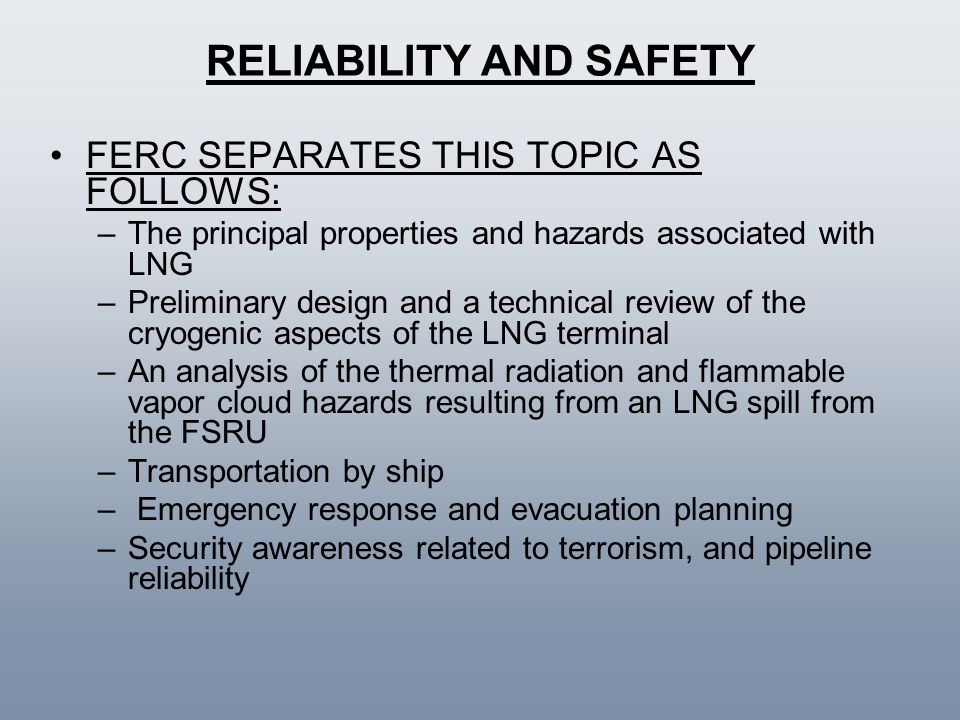 RELIABILITY AND SAFETY

• FERC SEPARATES THIS TOPIC AS FOLLOWS:
– The principal properties and hazards associated with LNG
– Preliminary design and a technical review of the cryogenic aspects of the LNG terminal
– An analysis of the thermal radiation and flammable vapor cloud hazards resulting from an LNG spill from the FSRU
– Transportation by ship
– Emergency response and evacuation planning
– Security awareness related to terrorism, and pipeline reliability